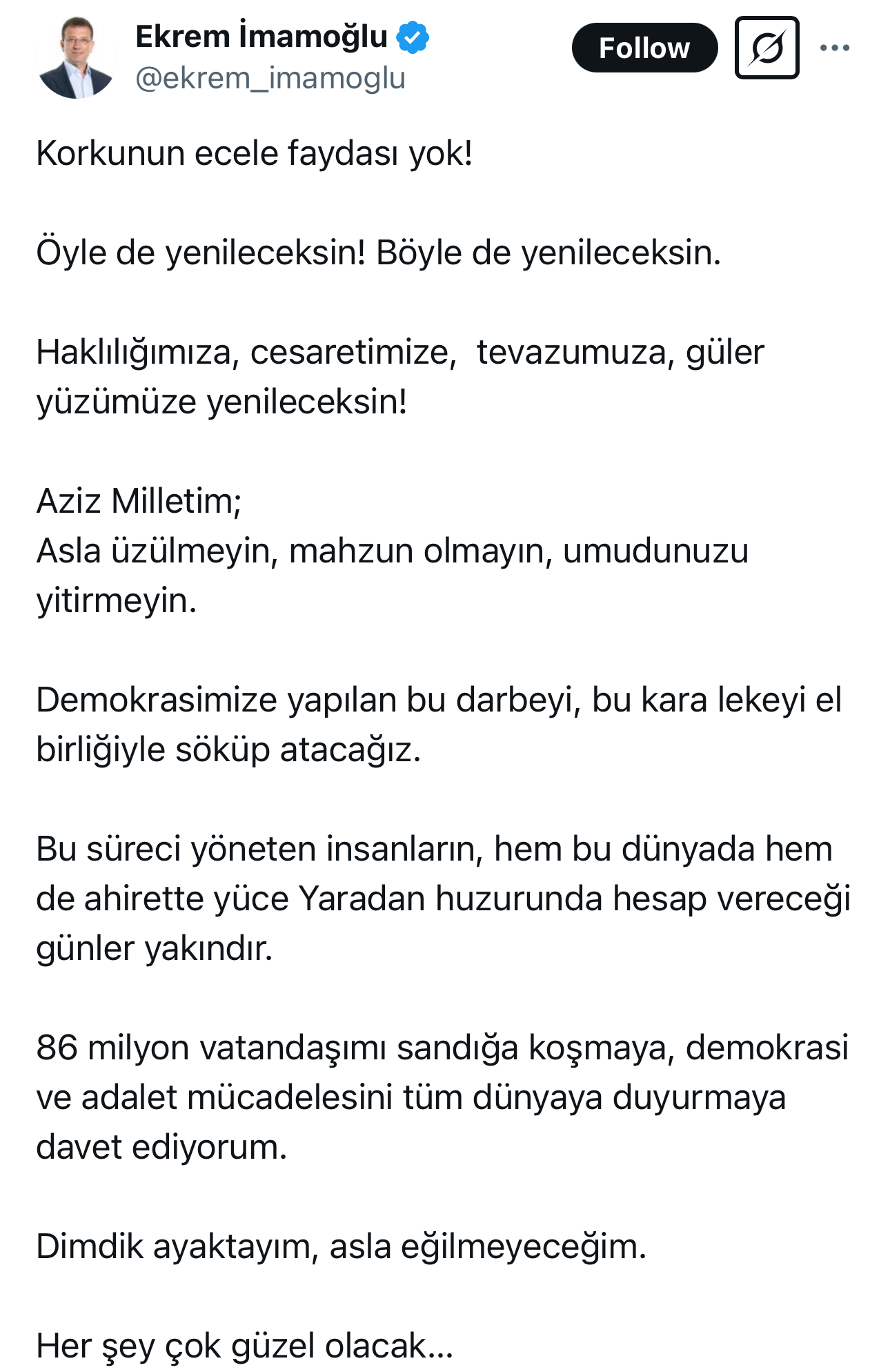 Ekrem İmamoğlu
@ekrem_imamoglu

Follow

Korkunun ecele faydası yok!

Öyle de yenileceksin! Böyle de yenileceksin.

Haklılığımıza, cesaretimize,  tevazumuza, güler yüzümüze yenileceksin!

Aziz Milletim;
Asla üzülmeyin, mahzun olmayın, umudunuzu yitirmeyin.

Demokrasimize yapılan bu darbeyi, bu kara lekeyi el birliğiyle söküp atacağız.

Bu süreci yöneten insanların, hem bu dünyada hem de ahirette yüce Yaradan huzurunda hesap vereceği günler yakındır.

86 milyon vatandaşımı sandığa koşmaya, demokrasi ve adalet mücadelesini tüm dünyaya duyurmaya davet ediyorum.

Dimdik ayaktayım, asla eğilmeyeceğim.

Her şey çok güzel olacak…